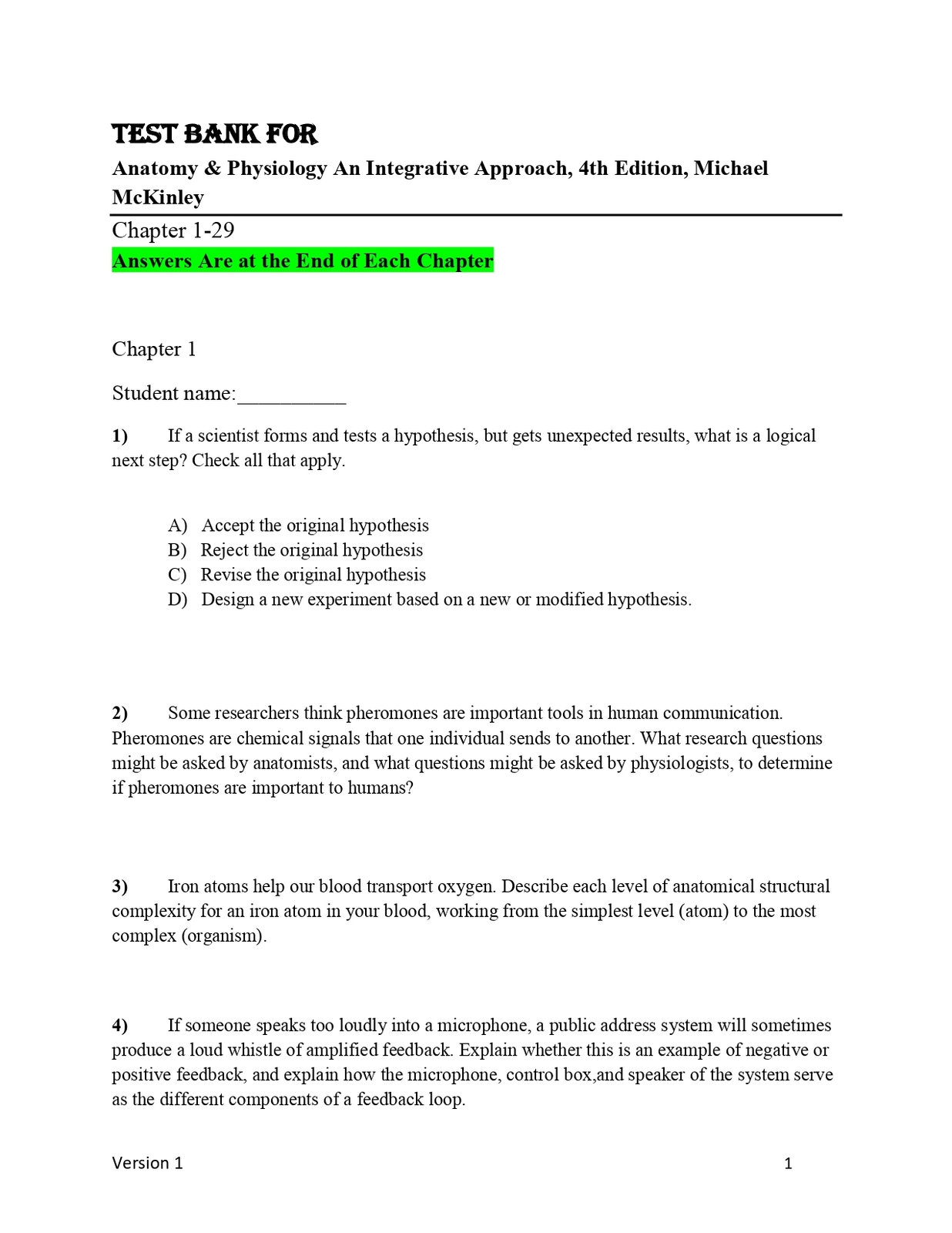 TEST BANK FOR

Anatomy & Physiology An Integrative Approach, 4th Edition, Michael McKinley

Chapter 1-29

Answers Are at the End of Each Chapter

Chapter 1

Student name:__________

1) If a scientist forms and tests a hypothesis, but gets unexpected results, what is a logical next step? Check all that apply.

A) Accept the original hypothesis
B) Reject the original hypothesis
C) Revise the original hypothesis
D) Design a new experiment based on a new or modified hypothesis.

2) Some researchers think pheromones are important tools in human communication. Pheromones are chemical signals that one individual sends to another. What research questions might be asked by anatomists, and what questions might be asked by physiologists, to determine if pheromones are important to humans?

3) Iron atoms help our blood transport oxygen. Describe each level of anatomical structural complexity for an iron atom in your blood, working from the simplest level (atom) to the most complex (organism).

4) If someone speaks too loudly into a microphone, a public address system will sometimes produce a loud whistle of amplified feedback. Explain whether this is an example of negative or positive feedback, and explain how the microphone, control box,and speaker of the system serve as the different components of a feedback loop.

Version 1 1